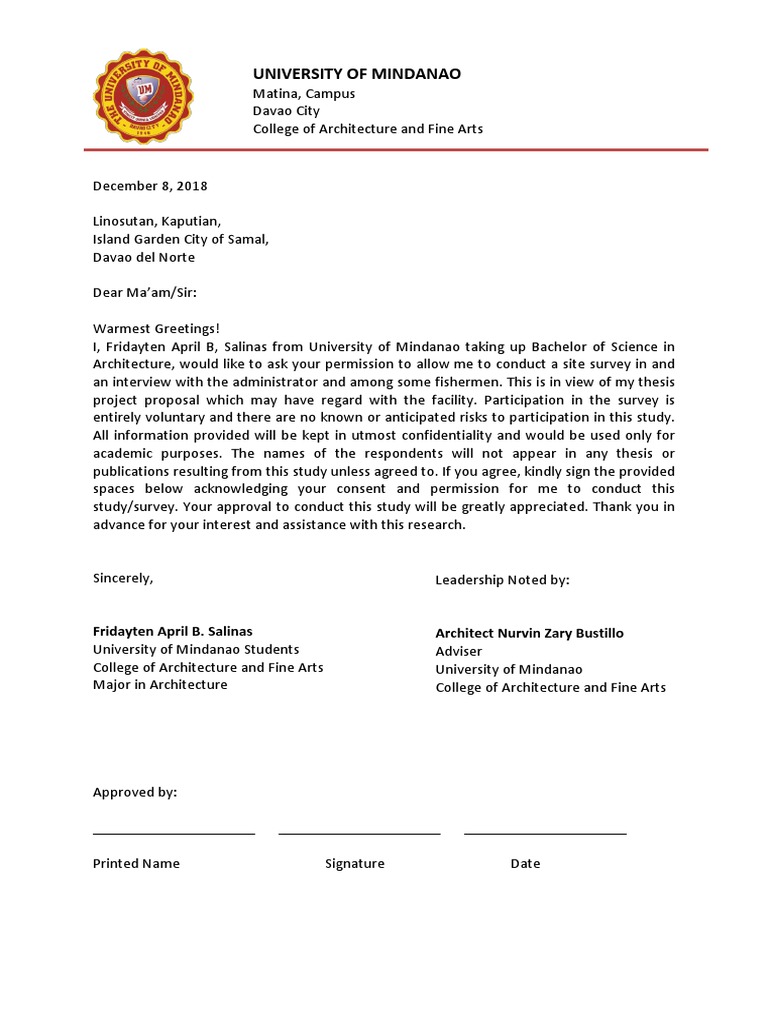 UNIVERSITY OF MINDANAO
Matina, Campus
Davao City
College of Architecture and Fine Arts

December 8, 2018

Linosutan, Kaputian,
Island Garden City of Samal,
Davao del Norte

Dear Ma'am/Sir:

Warmest Greetings!
I, Fridayten April B, Salinas from University of Mindanao taking up Bachelor of Science in Architecture, would like to ask your permission to allow me to conduct a site survey in and an interview with the administrator and among some fishermen. This is in view of my thesis project proposal which may have regard with the facility. Participation in the survey is entirely voluntary and there are no known or anticipated risks to participation in this study. All information provided will be kept in utmost confidentiality and would be used only for academic purposes. The names of the respondents will not appear in any thesis or publications resulting from this study unless agreed to. If you agree, kindly sign the provided spaces below acknowledging your consent and permission for me to conduct this study/survey. Your approval to conduct this study will be greatly appreciated. Thank you in advance for your interest and assistance with this research.

Sincerely,

Fridayten April B. Salinas
University of Mindanao Students
College of Architecture and Fine Arts
Major in Architecture

Leadership Noted by:

Architect Nurvin Zary Bustillo
Adviser
University of Mindanao
College of Architecture and Fine Arts

Approved by:

____ ____ ____

Printed Name Signature Date